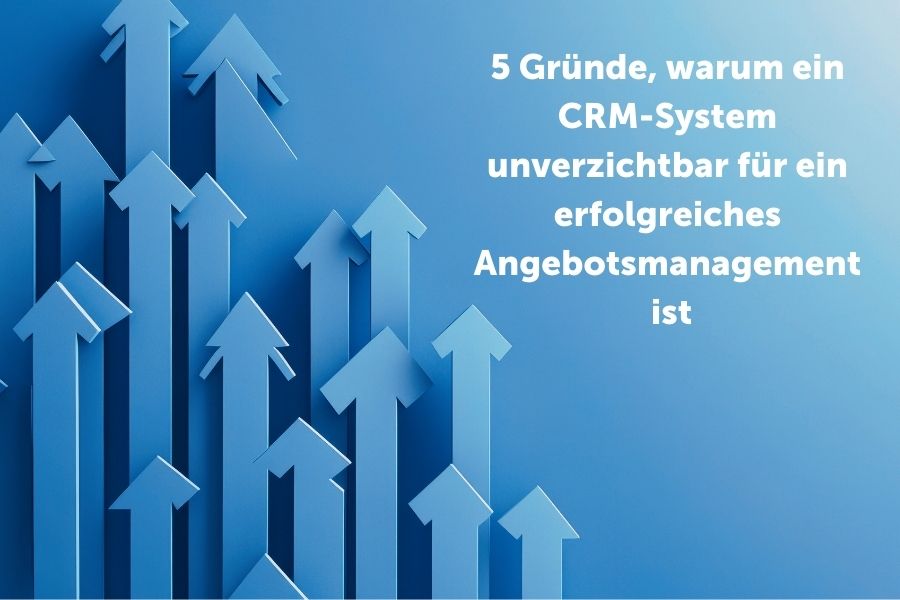 5 Gründe, warum ein CRM-System unverzichtbar für ein erfolgreiches Angebotsmanagement ist